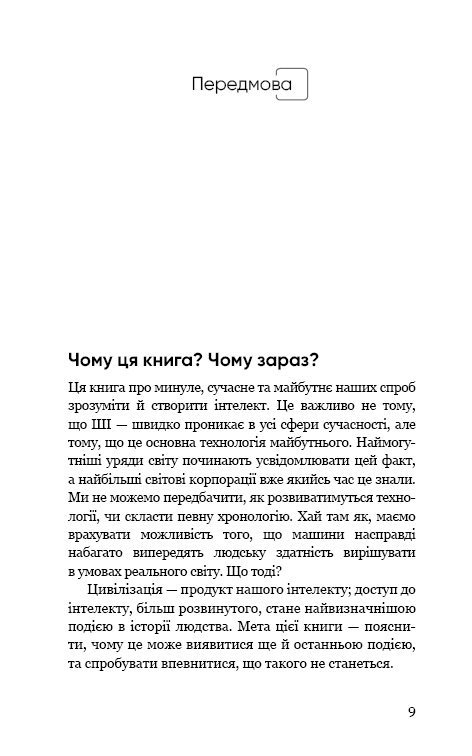 Передмова

Чому ця книга? Чому зараз?

Ця книга про минуле, сучасне та майбутнє наших спроб зрозуміти й створити інтелект. Це важливо не тому, що ШІ — швидко проникає в усі сфери сучасності, але тому, що це основна технологія майбутнього. Наймогутніші уряди світу починають усвідомлювати цей факт, а найбільші світові корпорації вже якийсь час це знали. Ми не можемо передбачити, як розвиватимуться технології, чи скласти певну хронологію. Хай там як, маємо врахувати можливість того, що машини насправді набагато випередять людську здатність вирішувати в умовах реального світу. Що тоді?

Цивілізація — продукт нашого інтелекту; доступ до інтелекту, більш розвинутого, стане найвизначнішою подією в історії людства. Мета цієї книги — пояснити, чому це може виявитися ще й останньою подією, та спробувати впевнитися, що такого не станеться.

9